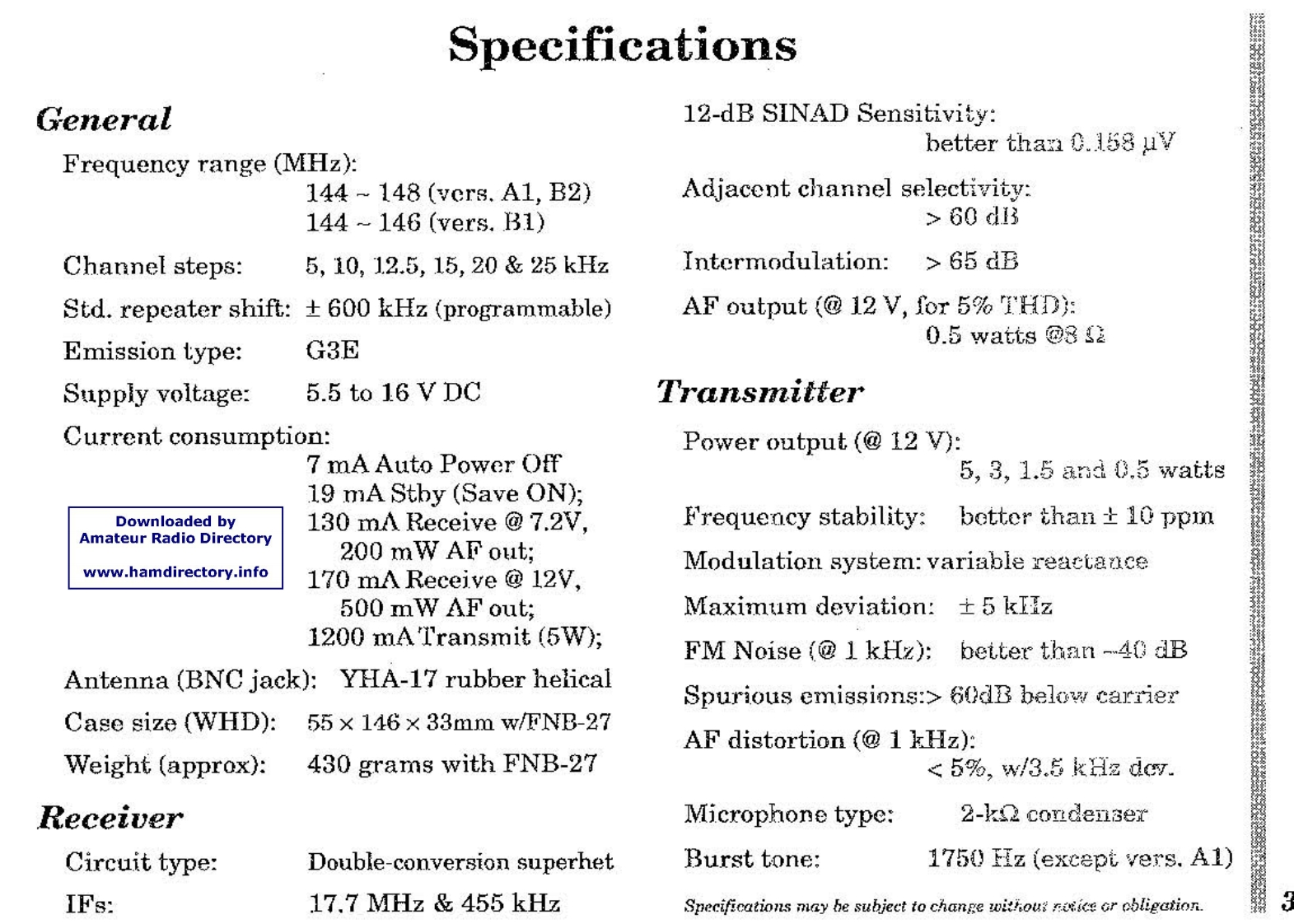 Specifications

General

Frequency range (MHz):
144 ~ 148 (vers. A1, B2)
144 ~ 146 (vers. B1)

Channel steps: 5, 10, 12.5, 15, 20 & 25 kHz

Std. repeater shift: ± 600 kHz (programmable)

Emission type: G3E

Supply voltage: 5.5 to 16 V DC

Current consumption:
7 mA Auto Power Off
19 mA Stby (Save ON);
130 mA Receive @ 7.2V, 200 mW AF out;
170 mA Receive @ 12V, 500 mW AF out;
1200 mA Transmit (5W);

Downloaded by Amateur Radio Directory

www.hamdirectory.info

Antenna (BNC jack): YHA-17 rubber helical

Case size (WHD): 55 × 146 × 33mm w/FNB-27

Weight (approx): 430 grams with FNB-27

Receiver

Circuit type: Double-conversion superhet

IFs: 17.7 MHz & 455 kHz

12-dB SINAD Sensitivity:
better than 0.158 μV

Adjacent channel selectivity:
> 60 dB

Intermodulation: > 65 dB

AF output (@ 12 V, for 5% THD):
0.5 watts @8 Ω

Transmitter

Power output (@ 12 V):
5, 3, 1.5 and 0.5 watts

Frequency stability: better than ± 10 ppm

Modulation system: variable reactance

Maximum deviation: ± 5 kHz

FM Noise (@ 1 kHz): better than –40 dB

Spurious emissions:> 60dB below carrier

AF distortion (@ 1 kHz):
< 5%, w/3.5 kHz dev.

Microphone type: 2-kΩ condenser

Burst tone: 1750 Hz (except vers. A1)

Specifications may be subject to change without notice or obligation.

3